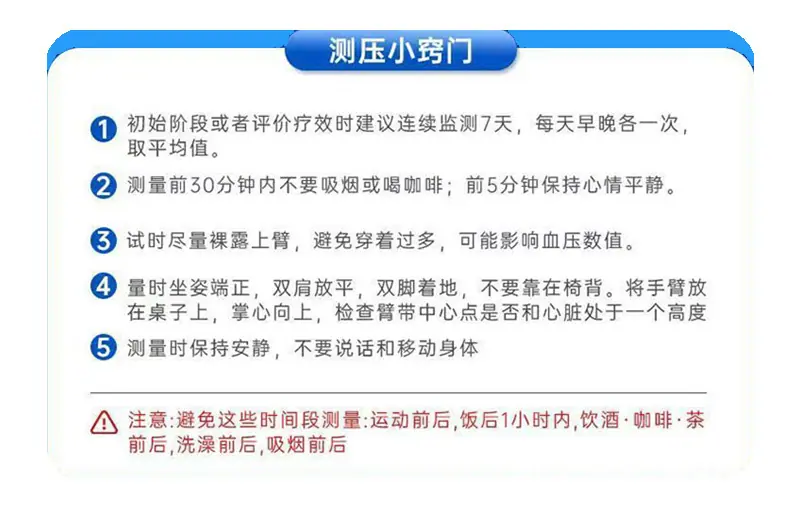 测压小窍门

1 初始阶段或者评价疗效时建议连续监测7天，每天早晚各一次，取平均值。

2 测量前30分钟内不要吸烟或喝咖啡；前5分钟保持心情平静。

3 试时尽量裸露上臂，避免穿着过多，可能影响血压数值。

4 量时坐姿端正，双肩放平，双脚着地，不要靠在椅背。将手臂放在桌子上，掌心向上，检查臂带中心点是否和心脏处于一个高度

5 测量时保持安静，不要说话和移动身体

注意:避免这些时间段测量:运动前后,饭后1小时内,饮酒·咖啡·茶前后,洗澡前后,吸烟前后